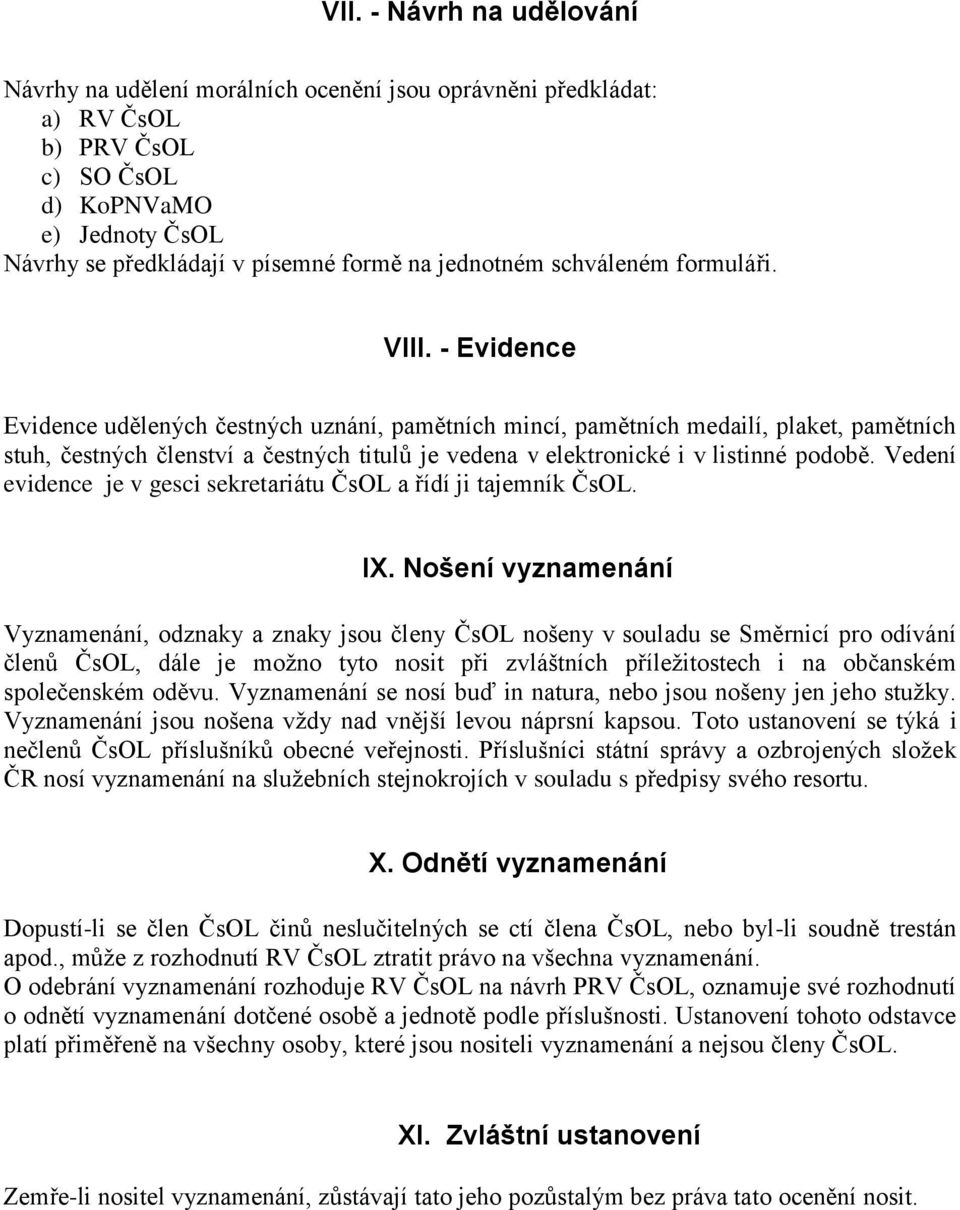 VII. - Návrh na udělování

Návrhy na udělení morálních ocenění jsou oprávněni předkládat:
a) RV ČsOL
b) PRV ČsOL
c) SO ČsOL
d) KoPNVaMO
e) Jednoty ČsOL
Návrhy se předkládají v písemné formě na jednotném schváleném formuláři.

VIII. - Evidence

Evidence udělených čestných uznání, pamětních mincí, pamětních medailí, plaket, pamětních stuh, čestných členství a čestných titulů je vedena v elektronické i v listinné podobě. Vedení evidence je v gesci sekretariátu ČsOL a řídí ji tajemník ČsOL.

IX. Nošení vyznamenání

Vyznamenání, odznaky a znaky jsou členy ČsOL nošeny v souladu se Směrnicí pro odívání členů ČsOL, dále je možno tyto nosit při zvláštních příležitostech i na občanském společenském oděvu. Vyznamenání se nosí buď in natura, nebo jsou nošeny jen jeho stužky. Vyznamenání jsou nošena vždy nad vnější levou náprsní kapsou. Toto ustanovení se týká i nečlenů ČsOL příslušníků obecné veřejnosti. Příslušníci státní správy a ozbrojených složek ČR nosí vyznamenání na služebních stejnokrojích v souladu s předpisy svého resortu.

X. Odnětí vyznamenání

Dopustí-li se člen ČsOL činů neslučitelných se ctí člena ČsOL, nebo byl-li soudně trestán apod., může z rozhodnutí RV ČsOL ztratit právo na všechna vyznamenání.
O odebrání vyznamenání rozhoduje RV ČsOL na návrh PRV ČsOL, oznamuje své rozhodnutí o odnětí vyznamenání dotčené osobě a jednotě podle příslušnosti. Ustanovení tohoto odstavce platí přiměřeně na všechny osoby, které jsou nositeli vyznamenání a nejsou členy ČsOL.

XI. Zvláštní ustanovení

Zemře-li nositel vyznamenání, zůstávají tato jeho pozůstalým bez práva tato ocenění nosit.